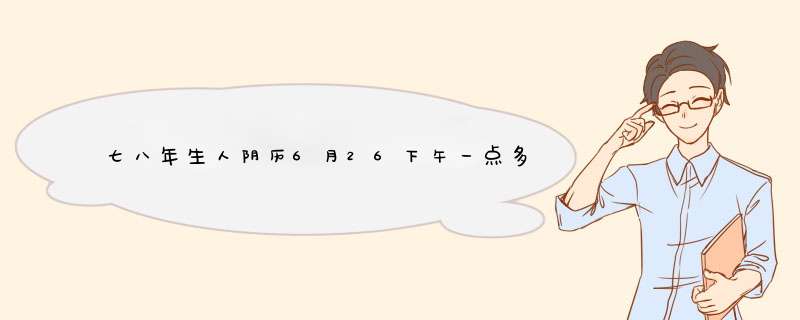 七八年生人阴历6月26下午一点多